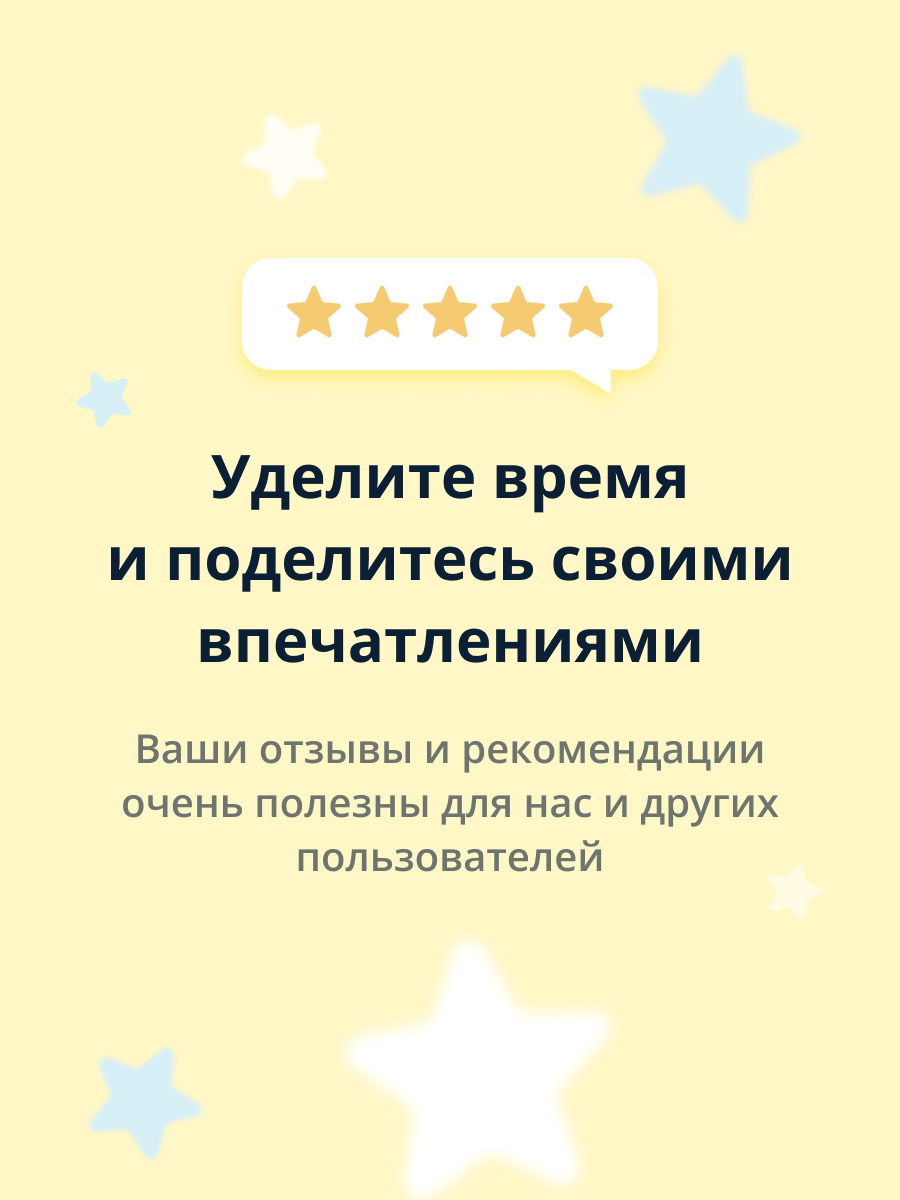 Уделите время и поделитесь своими впечатлениями

Ваши отзывы и рекомендации очень полезны для нас и других пользователей